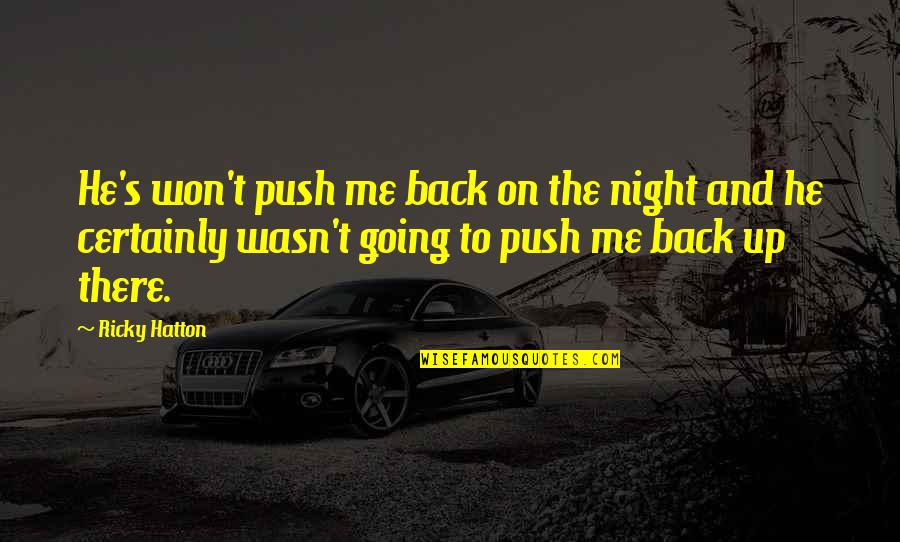 He's won't push me back on the night and he certainly wasn't going to push me back up there.

~ Ricky Hatton

WISEFAMOUSQUOTES.COM